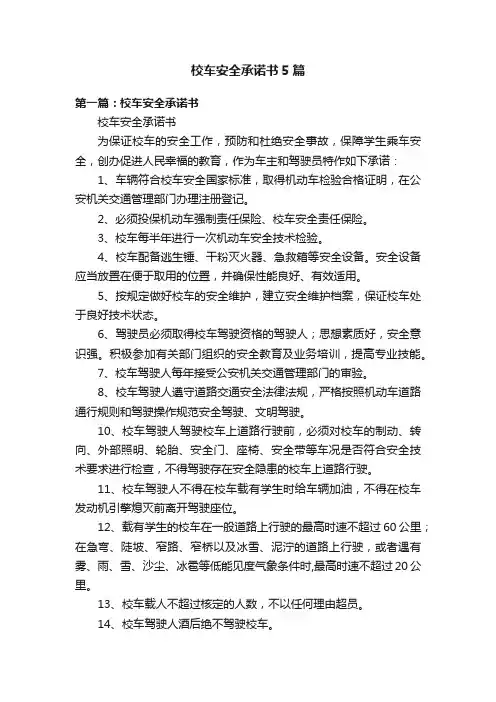 校车安全承诺书5篇

第一篇：校车安全承诺书

校车安全承诺书

为保证校车的安全工作，预防和杜绝安全事故，保障学生乘车安全，创办促进人民幸福的教育，作为车主和驾驶员特作如下承诺：

1、车辆符合校车安全国家标准，取得机动车检验合格证明，在公安机关交通管理部门办理注册登记。

2、必须投保机动车强制责任保险、校车安全责任保险。

3、校车每半年进行一次机动车安全技术检验。

4、校车配备逃生锤、干粉灭火器、急救箱等安全设备。安全设备应当放置在便于取用的位置，并确保性能良好、有效适用。

5、按规定做好校车的安全维护，建立安全维护档案，保证校车处于良好技术状态。

6、驾驶员必须取得校车驾驶资格的驾驶人；思想素质好，安全意识强。积极参加有关部门组织的安全教育及业务培训，提高专业技能。

7、校车驾驶人每年接受公安机关交通管理部门的审验。

8、校车驾驶人遵守道路交通安全法律法规，严格按照机动车道路通行规则和驾驶操作规范安全驾驶、文明驾驶。

10、校车驾驶人驾驶校车上道路行驶前，必须对校车的制动、转向、外部照明、轮胎、安全门、座椅、安全带等车况是否符合安全技术要求进行检查，不得驾驶存在安全隐患的校车上道路行驶。

11、校车驾驶人不得在校车载有学生时给车辆加油，不得在校车发动机引擎熄灭前离开驾驶座位。

12、载有学生的校车在一般道路上行驶的最高时速不超过60公里；在急弯、陡坡、窄路、窄桥以及冰雪、泥泞的道路上行驶，或者遇有雾、雨、雪、沙尘、冰雹等低能见度气象条件时,最高时速不超过20公里。

13、校车载人不超过核定的人数，不以任何理由超员。

14、校车驾驶人酒后绝不驾驶校车。